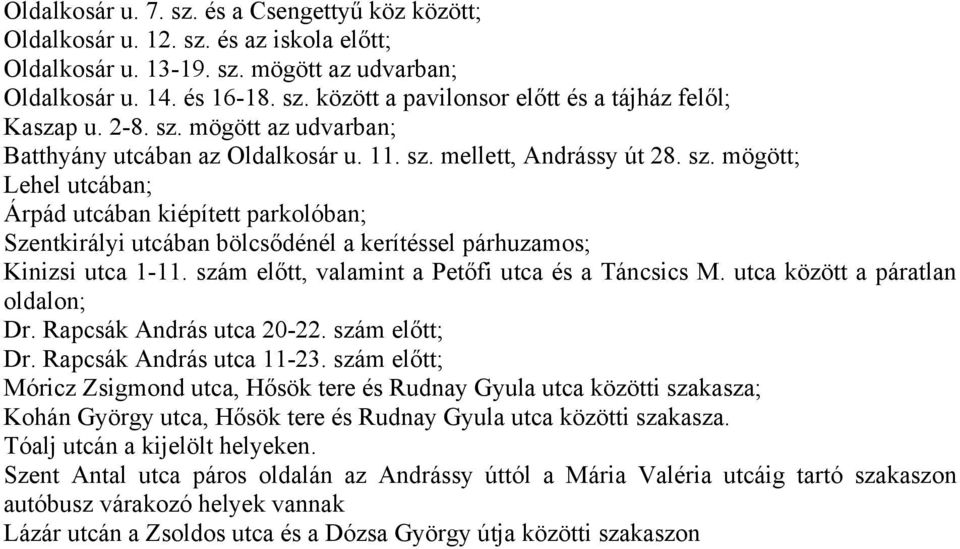 Oldalkosár u. 7. sz. és a Csengettyű köz között;
Oldalkosár u. 12. sz. és az iskola előtt;
Oldalkosár u. 13-19. sz. mögött az udvarban;
Oldalkosár u. 14. és 16-18. sz. között a pavilonsor előtt és a tájház felől;
Kaszap u. 2-8. sz. mögött az udvarban;
Batthyány utcában az Oldalkosár u. 11. sz. mellett, Andrássy út 28. sz. mögött;
Lehel utcában;
Árpád utcában kiépített parkolóban;
Szentkirályi utcában bölcsődénél a kerítéssel párhuzamos;
Kinizsi utca 1-11. szám előtt, valamint a Petőfi utca és a Táncsics M. utca között a páratlan oldalon;
Dr. Rapcsák András utca 20-22. szám előtt;
Dr. Rapcsák András utca 11-23. szám előtt;
Móricz Zsigmond utca, Hősök tere és Rudnay Gyula utca közötti szakasza;
Kohán György utca, Hősök tere és Rudnay Gyula utca közötti szakasza.
Tóalj utcán a kijelölt helyeken.
Szent Antal utca páros oldalán az Andrássy úttól a Mária Valéria utcáig tartó szakaszon autóbusz várakozó helyek vannak
Lázár utcán a Zsoldos utca és a Dózsa György útja közötti szakaszon